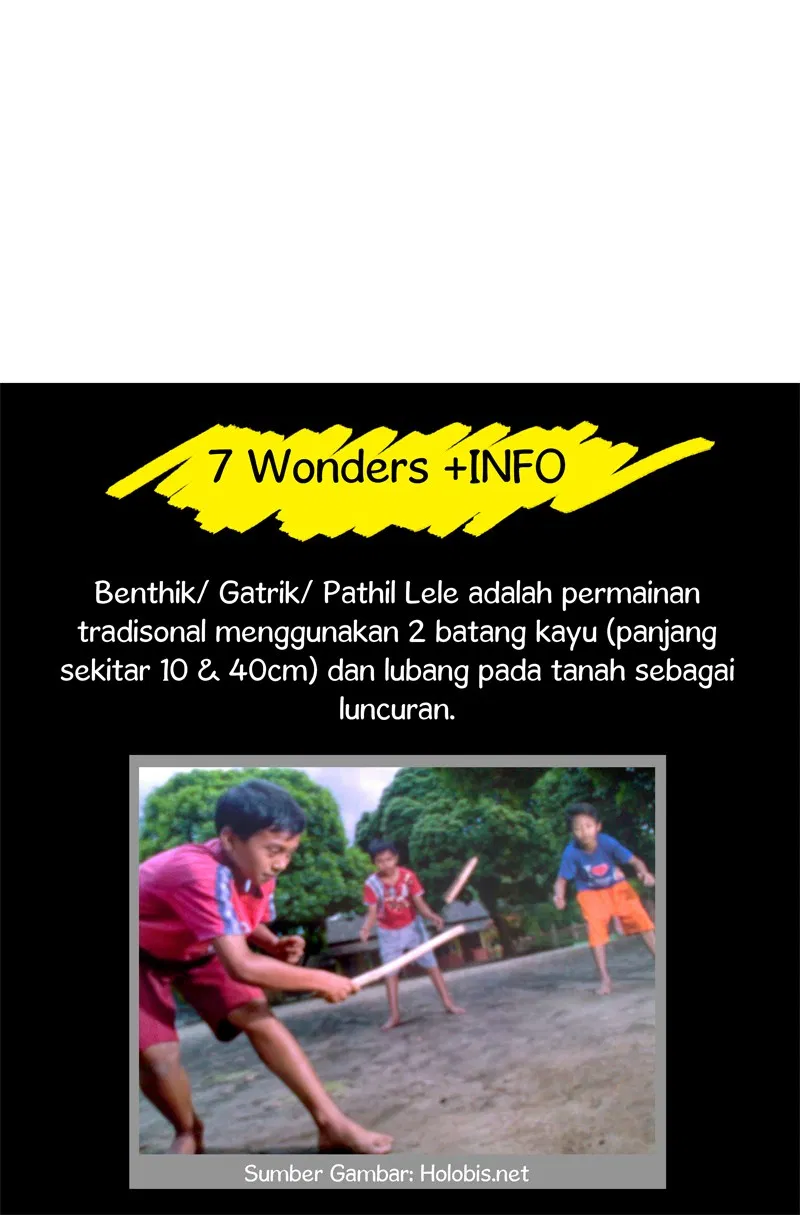 7 Wonders +INFO

Benthik/ Gatrik/ Pathil Lele adalah permainan tradisonal menggunakan 2 batang kayu (panjang sekitar 10 & 40cm) dan lubang pada tanah sebagai luncuran.

Sumber Gambar: Holobis.net